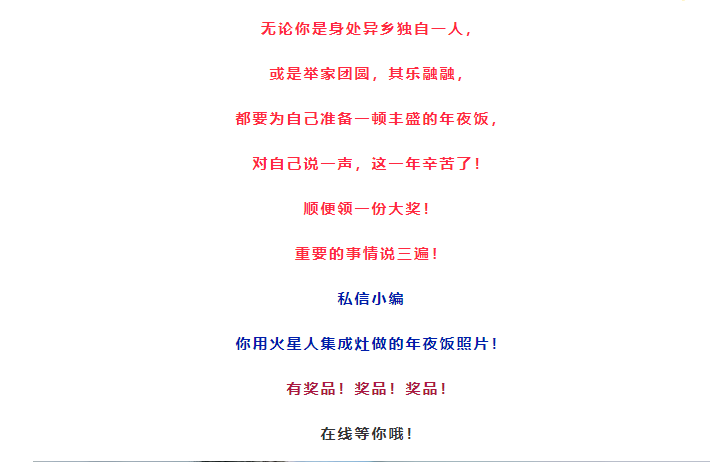 无论你是身处异乡独自一人，

或是举家团圆，其乐融融，

都要为自己准备一顿丰盛的年夜饭，

对自己说一声，这一年辛苦了！

顺便领一份大奖！

重要的事情说三遍！

私信小编

你用火星人集成灶做的年夜饭照片！

有奖品！奖品！奖品！

在线等你哦！